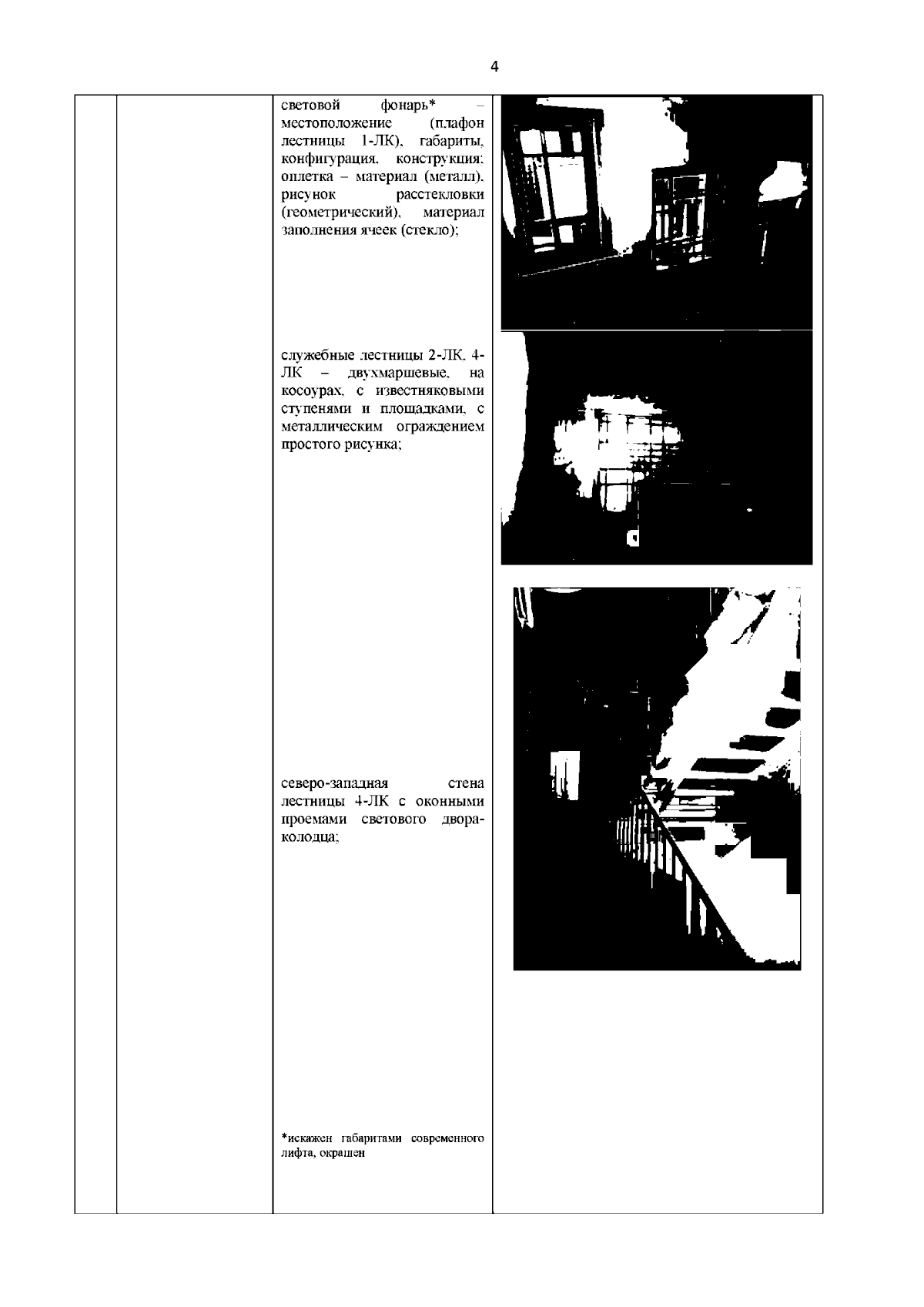 4

световой фонарь* – местоположение (плафон лестницы 1-ЛК), габариты, конфигурация, конструкция; оплетка – материал (металл), рисунок расстекловки (геометрический), материал заполнения ячеек (стекло);

служебные лестницы 2-ЛК, 4-ЛК – двухмаршевые, на косоурах, с известняковыми ступенями и площадками, с металлическим ограждением простого рисунка;

северо-западная стена лестницы 4-ЛК с оконными проемами светового двора-колодца;

*искажен габаритами современного лифта, окрашен